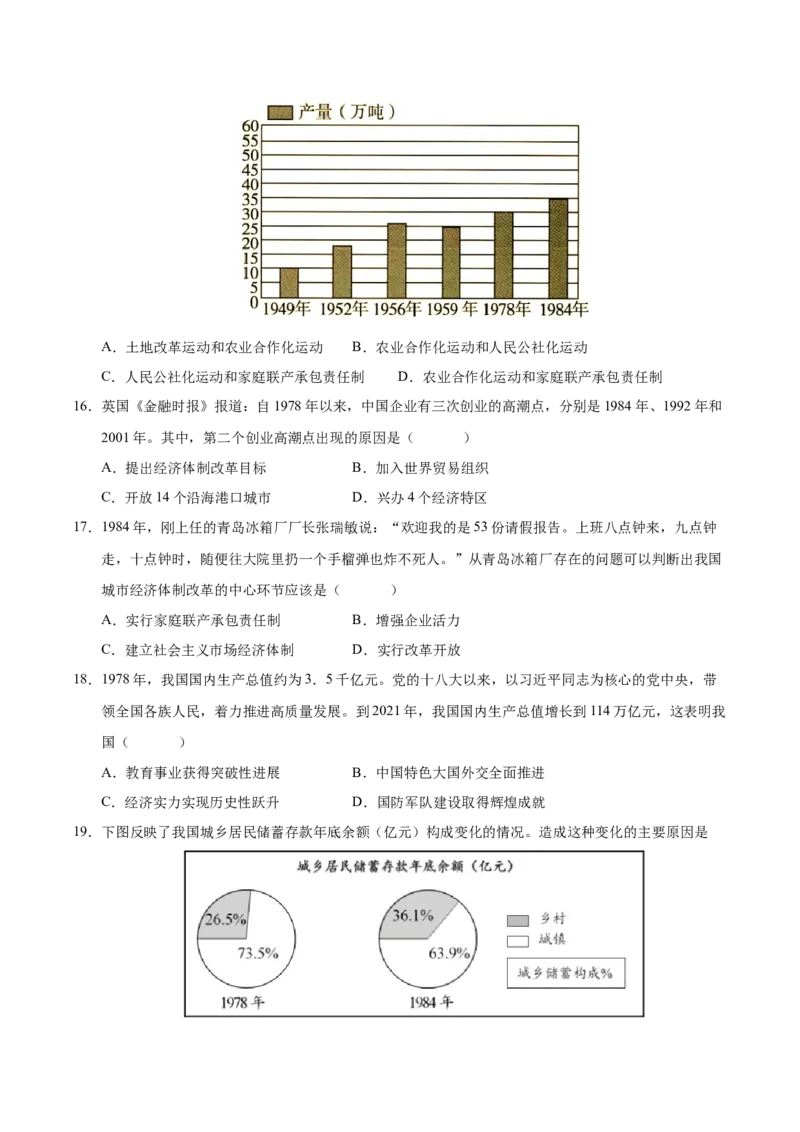 产量（万吨）
60
55
50
45
40
35
30
25
20
15
10
5
0
1949年 1952年 1956年 1959年 1978年 1984年

A．土地改革运动和农业合作化运动 B．农业合作化运动和人民公社化运动

C．人民公社化运动和家庭联产承包责任制 D．农业合作化运动和家庭联产承包责任制

16．英国《金融时报》报道：自1978年以来，中国企业有三次创业的高潮点，分别是1984年、1992年和2001年。其中，第二个创业高潮点出现的原因是（ ）

A．提出经济体制改革目标 B．加入世界贸易组织

C．开放14个沿海港口城市 D．兴办4个经济特区

17．1984年，刚上任的青岛冰箱厂厂长张瑞敏说：“欢迎我的是53份请假报告。上班八点钟来，九点钟走，十点钟时，随便往大院里扔一个手榴弹也炸不死人。”从青岛冰箱厂存在的问题可以判断出我国城市经济体制改革的中心环节应该是（ ）

A．实行家庭联产承包责任制 B．增强企业活力

C．建立社会主义市场经济体制 D．实行改革开放

18．1978年，我国国内生产总值约为3．5千亿元。党的十八大以来，以习近平同志为核心的党中央，带领全国各族人民，着力推进高质量发展。到2021年，我国国内生产总值增长到114万亿元，这表明我国（ ）

A．教育事业获得突破性进展 B．中国特色大国外交全面推进

C．经济实力实现历史性跃升 D．国防军队建设取得辉煌成就

19．下图反映了我国城乡居民储蓄存款年底余额（亿元）构成变化的情况。造成这种变化的主要原因是

城乡居民储蓄存款年底余额（亿元）

26.5%
73.5%
1978年

36.1%
63.9%
1984年

乡村
城镇
城乡储蓄构成%